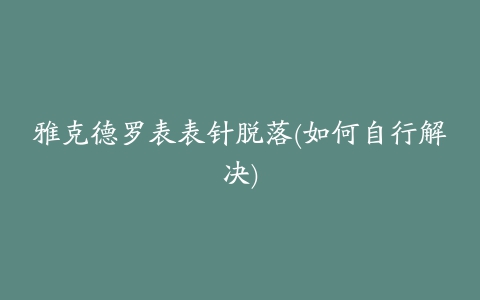 雅克德罗表表针脱落(如何自行解决)